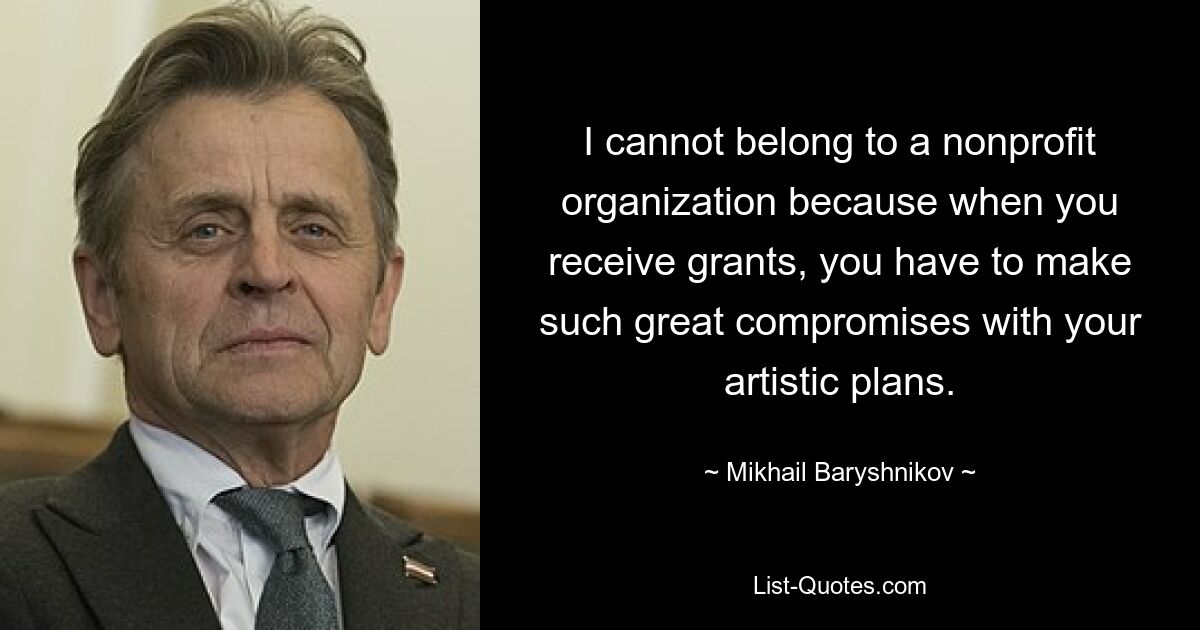 I cannot belong to a nonprofit organization because when you receive grants, you have to make such great compromises with your artistic plans.

~ Mikhail Baryshnikov ~

List-Quotes.com